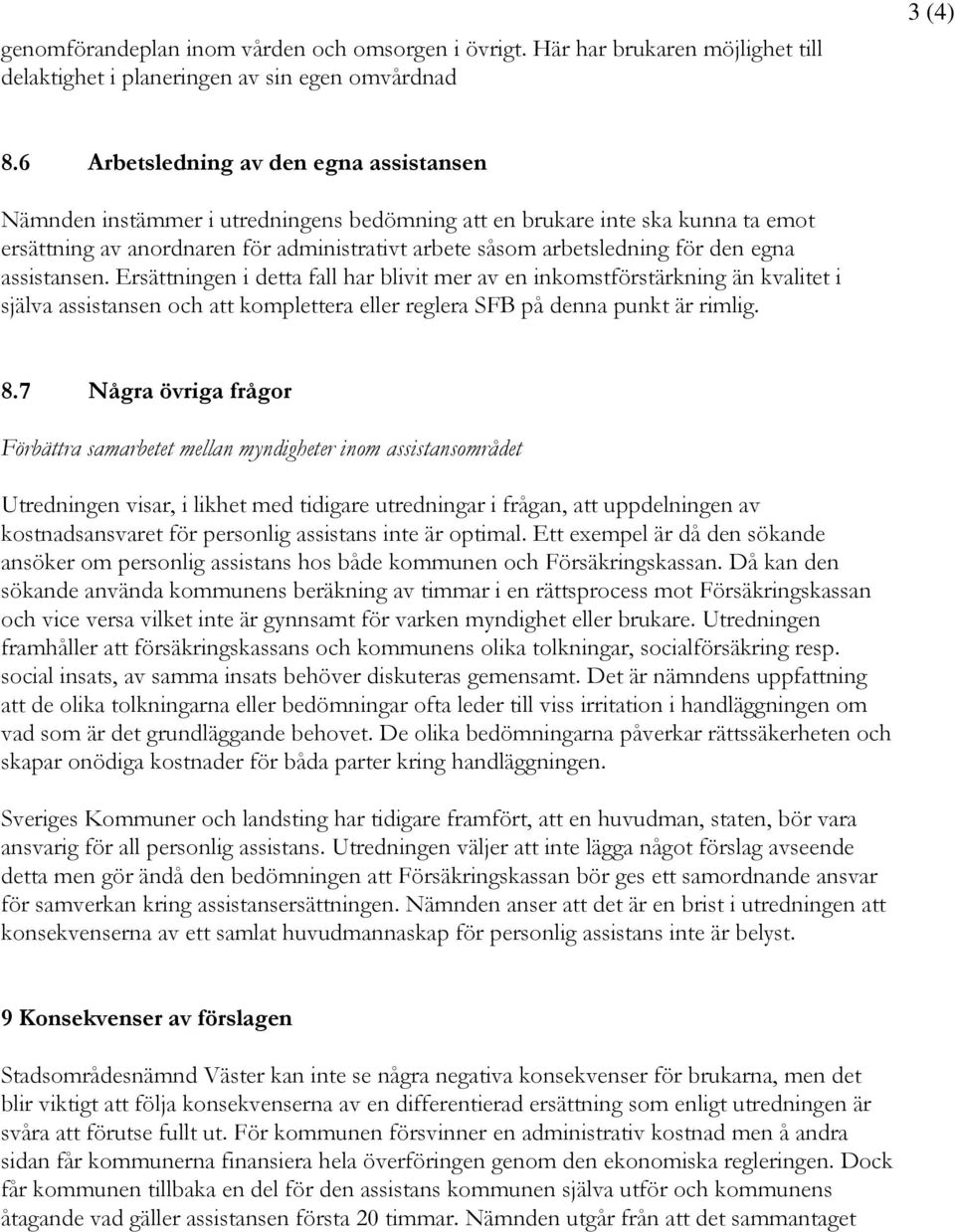 3 (4)

genomförandeplan inom vården och omsorgen i övrigt. Här har brukaren möjlighet till delaktighet i planeringen av sin egen omvårdnad

8.6 Arbetsledning av den egna assistansen

Nämnden instämmer i utredningens bedömning att en brukare inte ska kunna ta emot ersättning av anordnaren för administrativt arbete såsom arbetsledning för den egna assistansen. Ersättningen i detta fall har blivit mer av en inkomstförstärkning än kvalitet i själva assistansen och att komplettera eller reglera SFB på denna punkt är rimlig.

8.7 Några övriga frågor

Förbättra samarbetet mellan myndigheter inom assistansområdet

Utredningen visar, i likhet med tidigare utredningar i frågan, att uppdelningen av kostnadsansvaret för personlig assistans inte är optimal. Ett exempel är då den sökande ansöker om personlig assistans hos både kommunen och Försäkringskassan. Då kan den sökande använda kommunens beräkning av timmar i en rättsprocess mot Försäkringskassan och vice versa vilket inte är gynnsamt för varken myndighet eller brukare. Utredningen framhåller att försäkringskassans och kommunens olika tolkningar, socialförsäkring resp. social insats, av samma insats behöver diskuteras gemensamt. Det är nämndens uppfattning att de olika tolkningarna eller bedömningar ofta leder till viss irritation i handläggningen om vad som är det grundläggande behovet. De olika bedömningarna påverkar rättssäkerheten och skapar onödiga kostnader för båda parter kring handläggningen.

Sveriges Kommuner och landsting har tidigare framfört, att en huvudman, staten, bör vara ansvarig för all personlig assistans. Utredningen väljer att inte lägga något förslag avseende detta men gör ändå den bedömningen att Försäkringskassan bör ges ett samordnande ansvar för samverkan kring assistansersättningen. Nämnden anser att det är en brist i utredningen att konsekvenserna av ett samlat huvudmannaskap för personlig assistans inte är belyst.

9 Konsekvenser av förslagen

Stadsområdesnämnd Väster kan inte se några negativa konsekvenser för brukarna, men det blir viktigt att följa konsekvenserna av en differentierad ersättning som enligt utredningen är svåra att förutse fullt ut. För kommunen försvinner en administrativ kostnad men å andra sidan får kommunerna finansiera hela överföringen genom den ekonomiska regleringen. Dock får kommunen tillbaka en del för den assistans kommunen själva utför och kommunens åtagande vad gäller assistansen första 20 timmar. Nämnden utgår från att det sammantaget